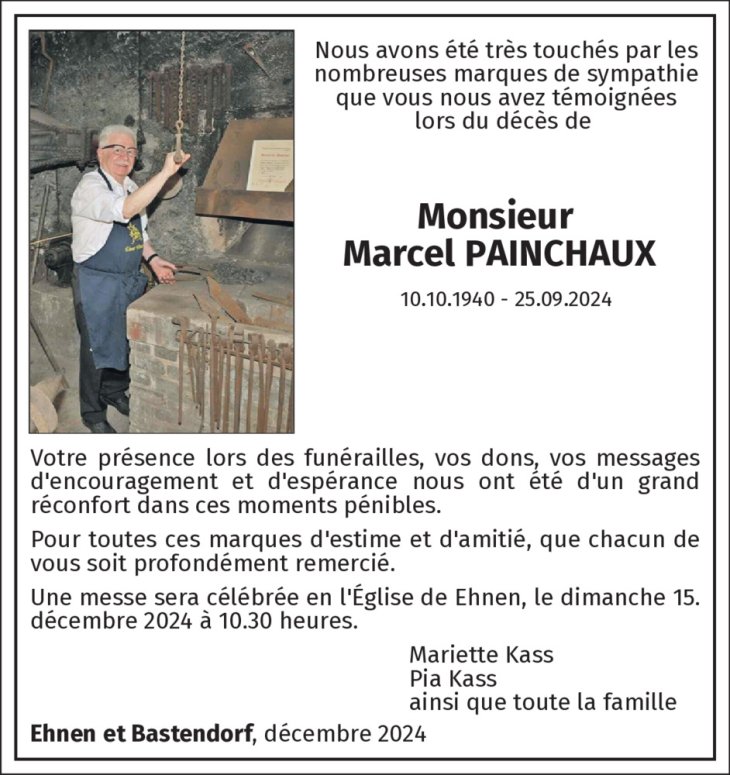 Nous avons été très touchés par les nombreuses marques de sympathie que vous nous avez témoignées lors du décès de

Monsieur
Marcel PAINCHAUX

10.10.1940 - 25.09.2024

Votre présence lors des funérailles, vos dons, vos messages d'encouragement et d'espérance nous ont été d'un grand réconfort dans ces moments pénibles.

Pour toutes ces marques d'estime et d'amitié, que chacun de vous soit profondément remercié.

Une messe sera célébrée en l'Église de Ehnen, le dimanche 15. décembre 2024 à 10.30 heures.

Mariette Kass
Pia Kass
ainsi que toute la famille

Ehnen et Bastendorf, décembre 2024